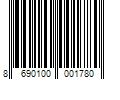 8 690100 001780